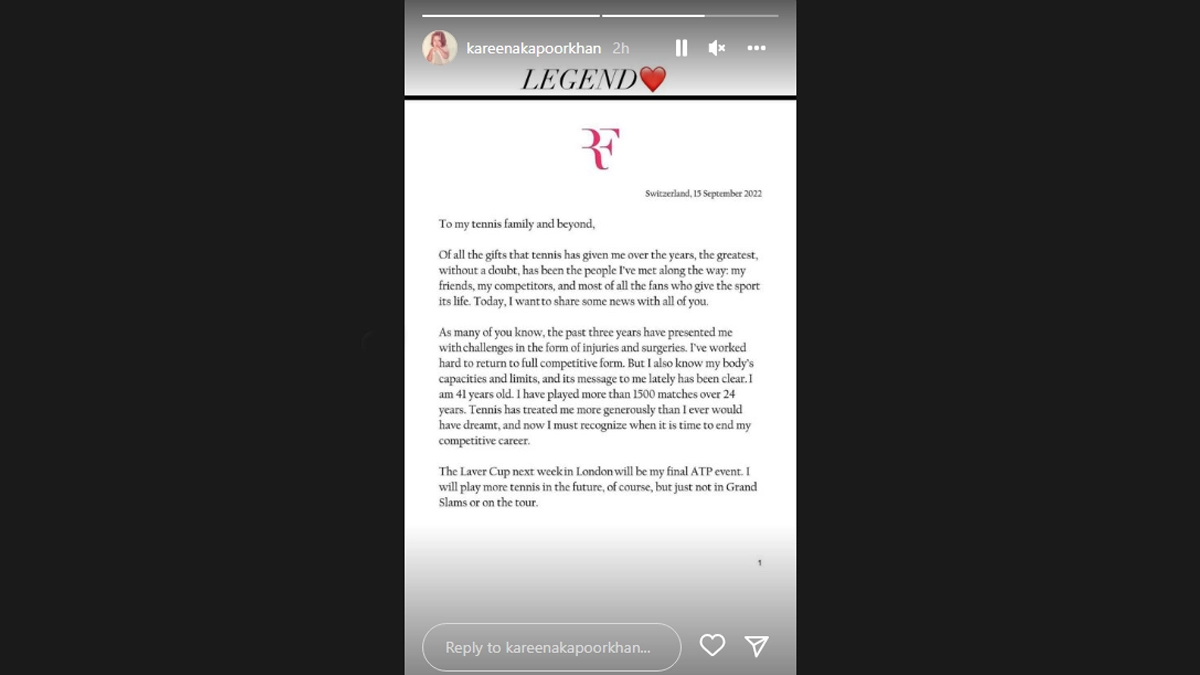 kareenakapoorkhan 2h

LEGEND❤️

RF

Switzerland, 15 September 2022

To my tennis family and beyond,

Of all the gifts that tennis has given me over the years, the greatest, without a doubt, has been the people I've met along the way: my friends, my competitors, and most of all the fans who give the sport its life. Today, I want to share some news with all of you.

As many of you know, the past three years have presented me with challenges in the form of injuries and surgeries. I've worked hard to return to full competitive form. But I also know my body's capacities and limits, and its message to me lately has been clear. I am 41 years old. I have played more than 1500 matches over 24 years. Tennis has treated me more generously than I ever would have dreamt, and now I must recognize when it is time to end my competitive career.

The Laver Cup next week in London will be my final ATP event. I will play more tennis in the future, of course, but just not in Grand Slams or on the tour.

1

Reply to kareenakapoorkhan...